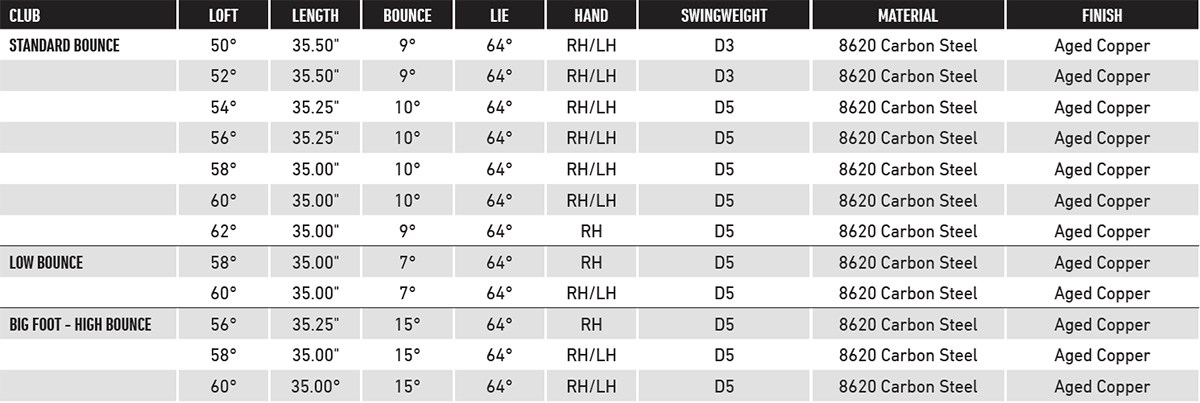 | CLUB | LOFT | LENGTH | BOUNCE | LIE | HAND | SWINGWEIGHT | MATERIAL | FINISH |
|---|---|---|---|---|---|---|---|---|
| STANDARD BOUNCE | 50° | 35.50" | 9° | 64° | RH/LH | D3 | 8620 Carbon Steel | Aged Copper |
| | 52° | 35.50" | 9° | 64° | RH/LH | D3 | 8620 Carbon Steel | Aged Copper |
| | 54° | 35.25" | 10° | 64° | RH/LH | D5 | 8620 Carbon Steel | Aged Copper |
| | 56° | 35.25" | 10° | 64° | RH/LH | D5 | 8620 Carbon Steel | Aged Copper |
| | 58° | 35.00" | 10° | 64° | RH/LH | D5 | 8620 Carbon Steel | Aged Copper |
| | 60° | 35.00" | 10° | 64° | RH/LH | D5 | 8620 Carbon Steel | Aged Copper |
| | 62° | 35.00" | 9° | 64° | RH | D5 | 8620 Carbon Steel | Aged Copper |
| LOW BOUNCE | 58° | 35.00" | 7° | 64° | RH | D5 | 8620 Carbon Steel | Aged Copper |
| | 60° | 35.00" | 7° | 64° | RH/LH | D5 | 8620 Carbon Steel | Aged Copper |
| BIG FOOT - HIGH BOUNCE | 56° | 35.25" | 15° | 64° | RH | D5 | 8620 Carbon Steel | Aged Copper |
| | 58° | 35.00" | 15° | 64° | RH/LH | D5 | 8620 Carbon Steel | Aged Copper |
| | 60° | 35.00° | 15° | 64° | RH/LH | D5 | 8620 Carbon Steel | Aged Copper |